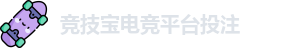 竞技宝电竞平台投注